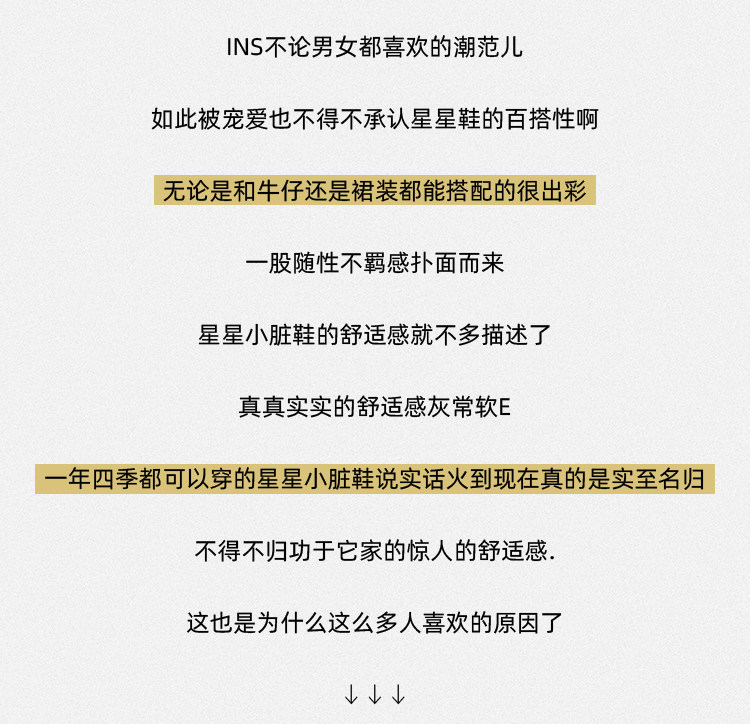 INS不论男女都喜欢的潮范儿

如此被宠爱也不得不承认星星鞋的百搭性啊

无论是和牛仔还是裙装都能搭配的很出彩

一股随性不羁感扑面而来

星星小脏鞋的舒适感就不多描述了

真真实实的舒适感灰常软E

一年四季都可以穿的星星小脏鞋说实话火到现在真的是实至名归

不得不归功于它家的惊人的舒适感.

这也是为什么这么多人喜欢的原因了

↓↓↓